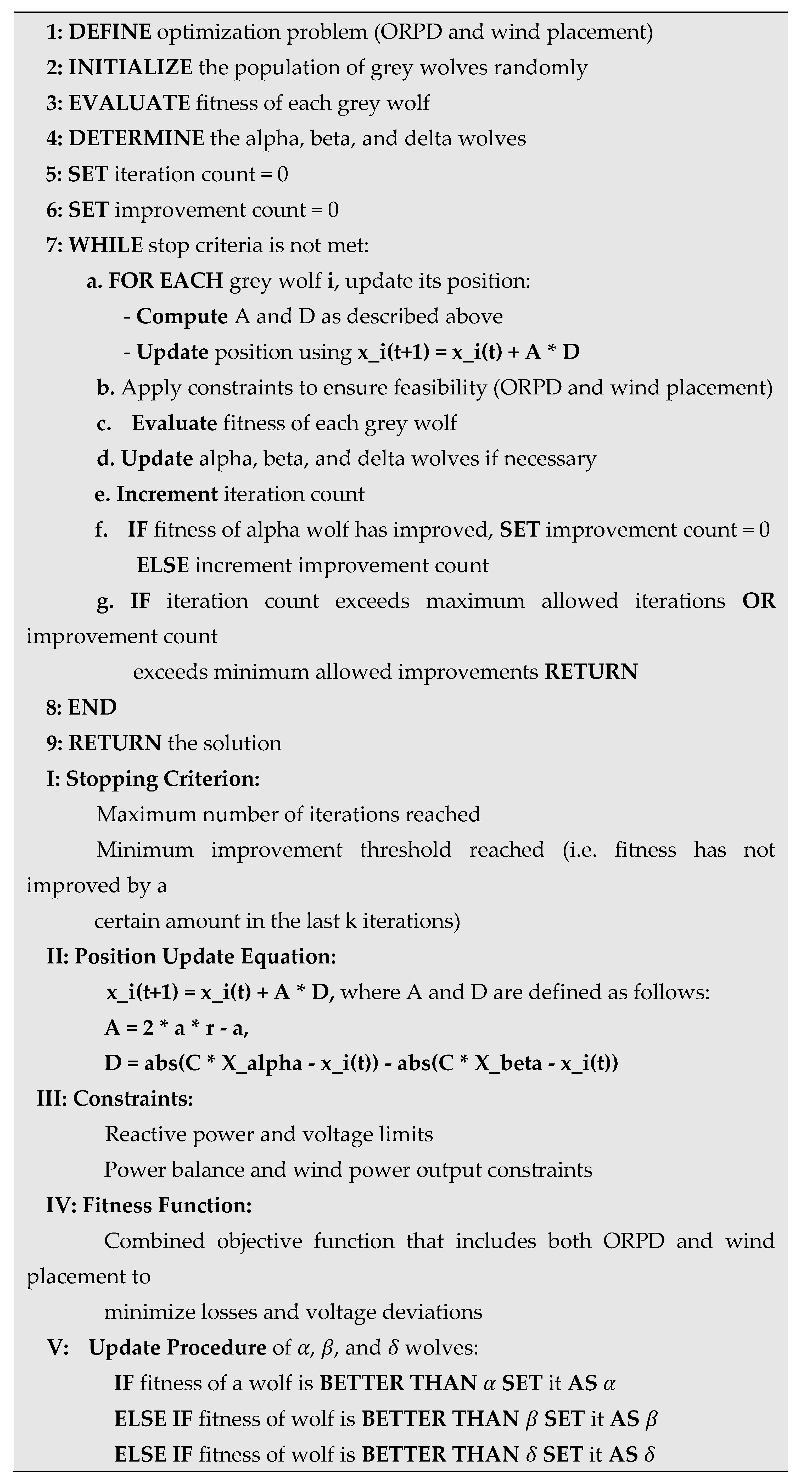 1: DEFINE optimization problem (ORPD and wind placement)
2: INITIALIZE the population of grey wolves randomly
3: EVALUATE fitness of each grey wolf
4: DETERMINE the alpha, beta, and delta wolves
5: SET iteration count = 0
6: SET improvement count = 0
7: WHILE stop criteria is not met:
a. FOR EACH grey wolf i, update its position:
- Compute A and D as described above
- Update position using x_i(t+1) = x_i(t) + A * D
b. Apply constraints to ensure feasibility (ORPD and wind placement)
c. Evaluate fitness of each grey wolf
d. Update alpha, beta, and delta wolves if necessary
e. Increment iteration count
f. IF fitness of alpha wolf has improved, SET improvement count = 0
ELSE increment improvement count
g. IF iteration count exceeds maximum allowed iterations OR improvement count
exceeds minimum allowed improvements RETURN
8: END
9: RETURN the solution
I: Stopping Criterion:
Maximum number of iterations reached
Minimum improvement threshold reached (i.e. fitness has not improved by a
certain amount in the last k iterations)
II: Position Update Equation:
x_i(t+1) = x_i(t) + A * D, where A and D are defined as follows:
A = 2 * a * r - a,
D = abs(C * X_alpha - x_i(t)) - abs(C * X_beta - x_i(t))
III: Constraints:
Reactive power and voltage limits
Power balance and wind power output constraints
IV: Fitness Function:
Combined objective function that includes both ORPD and wind placement to
minimize losses and voltage deviations
V: Update Procedure of $\alpha$, $\beta$, and $\delta$ wolves:
IF fitness of a wolf is BETTER THAN $\alpha$ SET it AS $\alpha$
ELSE IF fitness of wolf is BETTER THAN $\beta$ SET it AS $\beta$
ELSE IF fitness of wolf is BETTER THAN $\delta$ SET it AS $\delta$